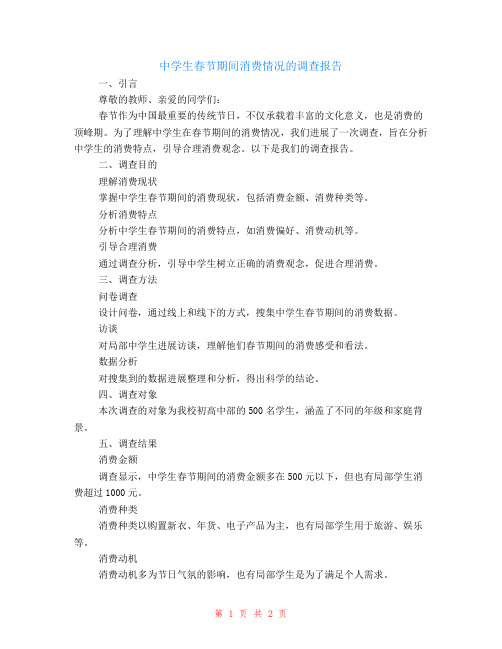 中学生春节期间消费情况的调查报告

一、引言

尊敬的教师、亲爱的同学们：

春节作为中国最重要的传统节日，不仅承载着丰富的文化意义，也是消费的顶峰期。为了理解中学生在春节期间的消费情况，我们进展了一次调查，旨在分析中学生的消费特点，引导合理消费观念。以下是我们的调查报告。

二、调查目的

理解消费现状

掌握中学生春节期间的消费现状，包括消费金额、消费种类等。

分析消费特点

分析中学生春节期间的消费特点，如消费偏好、消费动机等。

引导合理消费

通过调查分析，引导中学生树立正确的消费观念，促进合理消费。

三、调查方法

问卷调查

设计问卷，通过线上和线下的方式，搜集中学生春节期间的消费数据。

访谈

对局部中学生进展访谈，理解他们春节期间的消费感受和看法。

数据分析

对搜集到的数据进展整理和分析，得出科学的结论。

四、调查对象

本次调查的对象为我校初高中部的500名学生，涵盖了不同的年级和家庭背景。

五、调查结果

消费金额

调查显示，中学生春节期间的消费金额多在500元以下，但也有局部学生消费超过1000元。

消费种类

消费种类以购置新衣、年货、电子产品为主，也有局部学生用于旅游、娱乐等。

消费动机

消费动机多为节日气氛的影响，也有局部学生是为了满足个人需求。

第 1 页 共 2 页